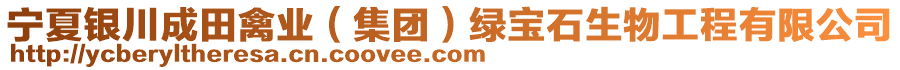 宁夏银川成田禽业（集团）绿宝石生物工程有限公司
http://ycberyltheresa.cn.coovee.com